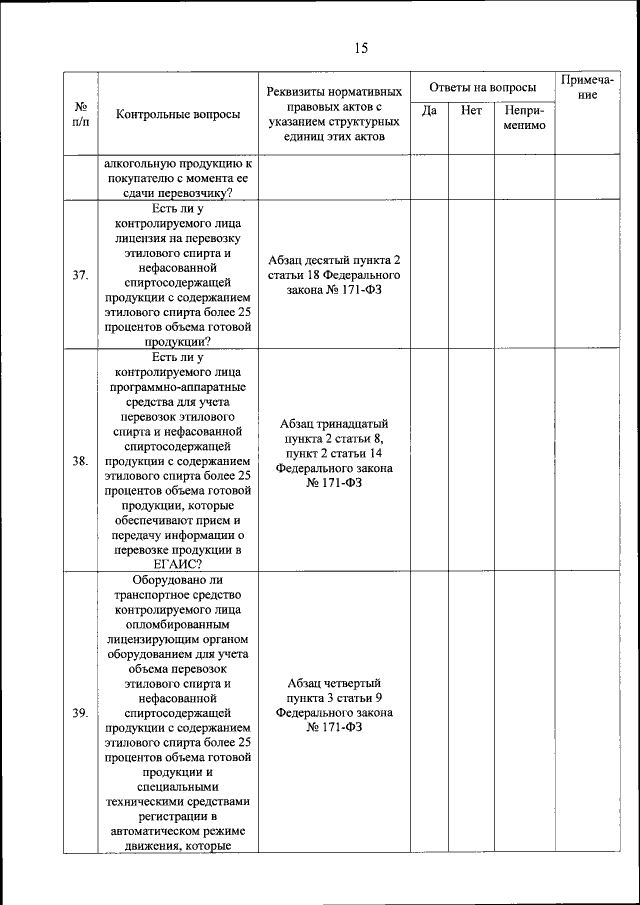 15

| № п/п | Контрольные вопросы | Реквизиты нормативных правовых актов с указанием структурных единиц этих актов | Ответы на вопросы: Да | Нет | Неприменимо | Примечание |
|---|---|---|---|---|---|---|
| | алкогольную продукцию к покупателю с момента ее сдачи перевозчику? | | | | | |
| 37. | Есть ли у контролируемого лица лицензия на перевозку этилового спирта и нефасованной спиртосодержащей продукции с содержанием этилового спирта более 25 процентов объема готовой продукции? | Абзац десятый пункта 2 статьи 18 Федерального закона № 171-ФЗ | | | | |
| 38. | Есть ли у контролируемого лица программно-аппаратные средства для учета перевозок этилового спирта и нефасованной спиртосодержащей продукции с содержанием этилового спирта более 25 процентов объема готовой продукции, которые обеспечивают прием и передачу информации о перевозке продукции в ЕГАИС? | Абзац тринадцатый пункта 2 статьи 8, пункт 2 статьи 14 Федерального закона № 171-ФЗ | | | | |
| 39. | Оборудовано ли транспортное средство контролируемого лица опломбированным лицензирующим органом оборудованием для учета объема перевозок этилового спирта и нефасованной спиртосодержащей продукции с содержанием этилового спирта более 25 процентов объема готовой продукции и специальными техническими средствами регистрации в автоматическом режиме движения, которые | Абзац четвертый пункта 3 статьи 9 Федерального закона № 171-ФЗ | | | | |